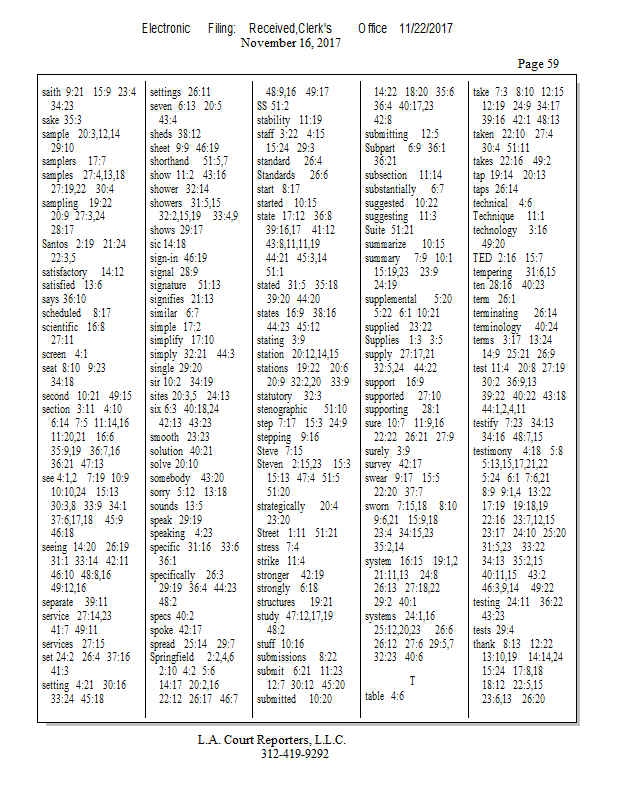 Electronic Filing: Received,Clerk's Office 11/22/2017
November 16, 2017

Page 59

saith 9:21 15:9 23:4 34:23
sake 35:3
sample 20:3,12,14 29:10
samplers 17:7
samples 27:4,13,18 27:19,22 30:4
sampling 19:22 20:9 27:3,24 28:17
Santos 2:19 21:24 22:3,5
satisfactory 14:12
satisfied 13:6
says 36:10
scheduled 8:17
scientific 16:8 27:11
screen 4:1
seat 8:10 9:23 34:18
second 10:21 49:15
section 3:11 4:10 6:14 7:5 11:14,16 11:20,21 16:6 35:9,19 36:7,16 36:21 47:13
see 4:1,2 7:19 10:9 10:10,24 15:13 30:3,8 33:9 34:1 37:6,17,18 45:9 46:18
seeing 14:20 26:19 31:1 33:14 42:11 46:10 48:8,16 49:12,16
separate 39:11
service 27:14,23 41:7 49:11
services 27:15
set 24:2 26:4 37:16 41:3
setting 4:21 30:16 33:24 45:18

settings 26:11
seven 6:13 20:5 43:4
sheds 38:12
sheet 9:9 46:19
shorthand 51:5,7
show 11:2 43:16
shower 32:14
showers 31:5,15 32:2,15,19 33:4,9
shows 29:17
sic 14:18
sign-in 46:19
signal 28:9
signature 51:13
signifies 21:13
similar 6:7
simple 17:2
simplify 17:10
simply 32:21 44:3
single 29:20
sir 10:2 34:19
sites 20:3,5 24:13
six 6:3 40:18,24 42:13 43:23
smooth 23:23
solution 40:21
solve 20:10
somebody 43:20
sorry 5:12 13:18
sounds 13:5
speak 29:19
speaking 4:23
specific 31:16 33:6 36:1
specifically 26:3 29:19 36:4 44:23 48:2
specs 40:2
spoke 42:17
spread 25:14 29:7
Springfield 2:2,4,6 2:10 4:2 5:6 14:17 20:2,16 22:12 26:17 46:7

48:9,16 49:17
SS 51:2
stability 11:19
staff 3:22 4:15 15:24 29:3
standard 26:4
Standards 26:6
start 8:17
started 10:15
state 17:12 36:8 39:16,17 41:12 43:8,11,11,19 44:21 45:3,14 51:1
stated 31:5 35:18 39:20 44:20
states 16:9 38:16 44:23 45:12
stating 3:9
station 20:12,14,15
stations 19:22 20:6 20:9 32:2,20 33:9
statutory 32:3
stenographic 51:10
step 7:17 15:3 24:9
stepping 9:16
Steve 7:15
Steven 2:15,23 15:3 15:13 47:4 51:5 51:20
strategically 20:4 23:20
Street 1:11 51:21
stress 7:4
strike 11:4
stronger 42:19
strongly 6:18
structures 19:21
study 47:12,17,19 48:2
stuff 10:16
submissions 8:22
submit 6:21 11:23 12:7 30:12 45:20
submitted 10:20

14:22 18:20 35:6 36:4 40:17,23 42:8
submitting 12:5
Subpart 6:9 36:1 36:21
subsection 11:14
substantially 6:7
suggested 10:22
suggesting 11:3
Suite 51:21
summarize 10:15
summary 7:9 10:1 15:19,23 23:9 24:19
supplemental 5:20 5:22 6:1 10:21
supplied 23:22
Supplies 1:3 3:5
supply 27:17,21 32:5,24 44:22
support 16:9
supported 27:10
supporting 28:1
sure 10:7 11:9,16 22:22 26:21 27:9
surely 3:9
survey 42:17
swear 9:17 15:5 22:20 37:7
sworn 7:15,18 8:10 9:6,21 15:9,18 23:4 34:15,23 35:2,14
system 16:15 19:1,2 21:11,13 24:8 26:13 27:18,22 29:2 40:1
systems 24:1,16 25:12,20,23 26:6 26:12 27:6 29:5,7 32:23 40:6

T
table 4:6

take 7:3 8:10 12:15 12:19 24:9 34:17 39:16 42:1 48:13
taken 22:10 27:4 30:4 51:11
takes 22:16 49:2
tap 19:14 20:13
taps 26:14
technical 4:6
Technique 11:1
technology 3:16 49:20
TED 2:16 15:7
tempering 31:6,15
ten 28:16 40:23
term 26:1
terminating 26:14
terminology 40:24
terms 3:17 13:24 14:9 25:21 26:9
test 11:4 20:8 27:19 30:2 36:9,13 39:22 40:22 43:18 44:1,2,4,11
testify 7:23 34:13 34:16 48:7,15
testimony 4:18 5:8 5:13,15,17,21,22 5:24 6:1 7:6,21 8:9 9:1,4 13:22 17:19 19:18,19 22:16 23:7,12,15 23:17 24:10 25:20 31:5,23 33:22 34:13 35:2,15 40:11,15 43:2 46:3,9,14 49:22
testing 24:11 36:22 43:23
tests 29:4
thank 8:13 12:22 13:10,19 14:14,24 15:24 17:8,18 18:12 22:5,15 23:6,13 26:20

L.A. Court Reporters, L.L.C.
312-419-9292